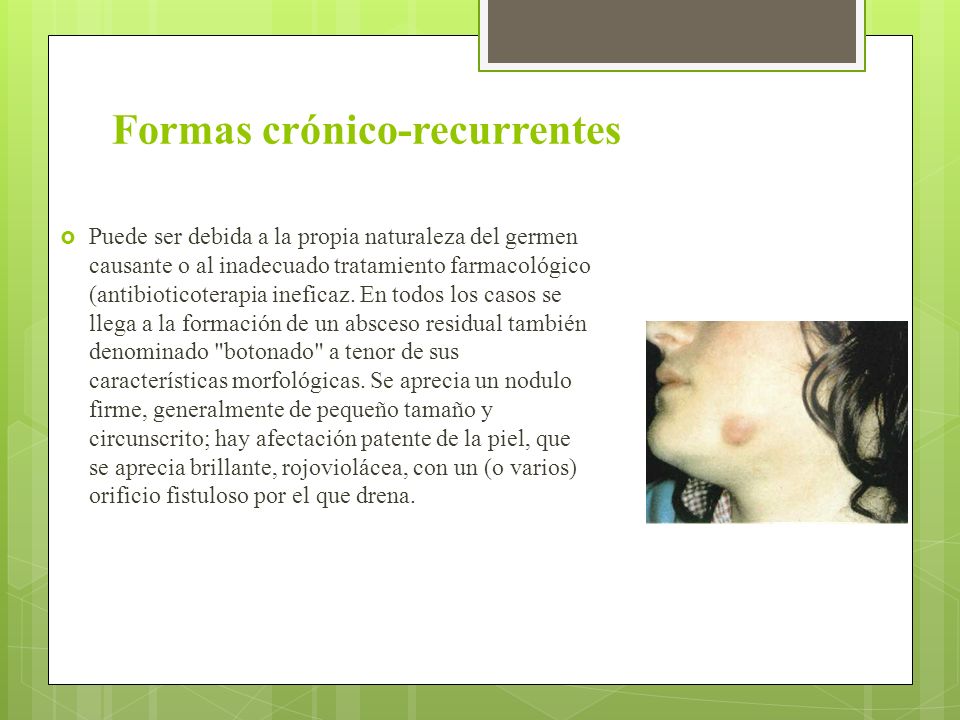 Formas crónico-recurrentes

Puede ser debida a la propia naturaleza del germen causante o al inadecuado tratamiento farmacológico (antibioticoterapia ineficaz. En todos los casos se llega a la formación de un absceso residual también denominado "botonado" a tenor de sus características morfológicas. Se aprecia un nodulo firme, generalmente de pequeño tamaño y circunscrito; hay afectación patente de la piel, que se aprecia brillante, rojoviolácea, con un (o varios) orificio fistuloso por el que drena.